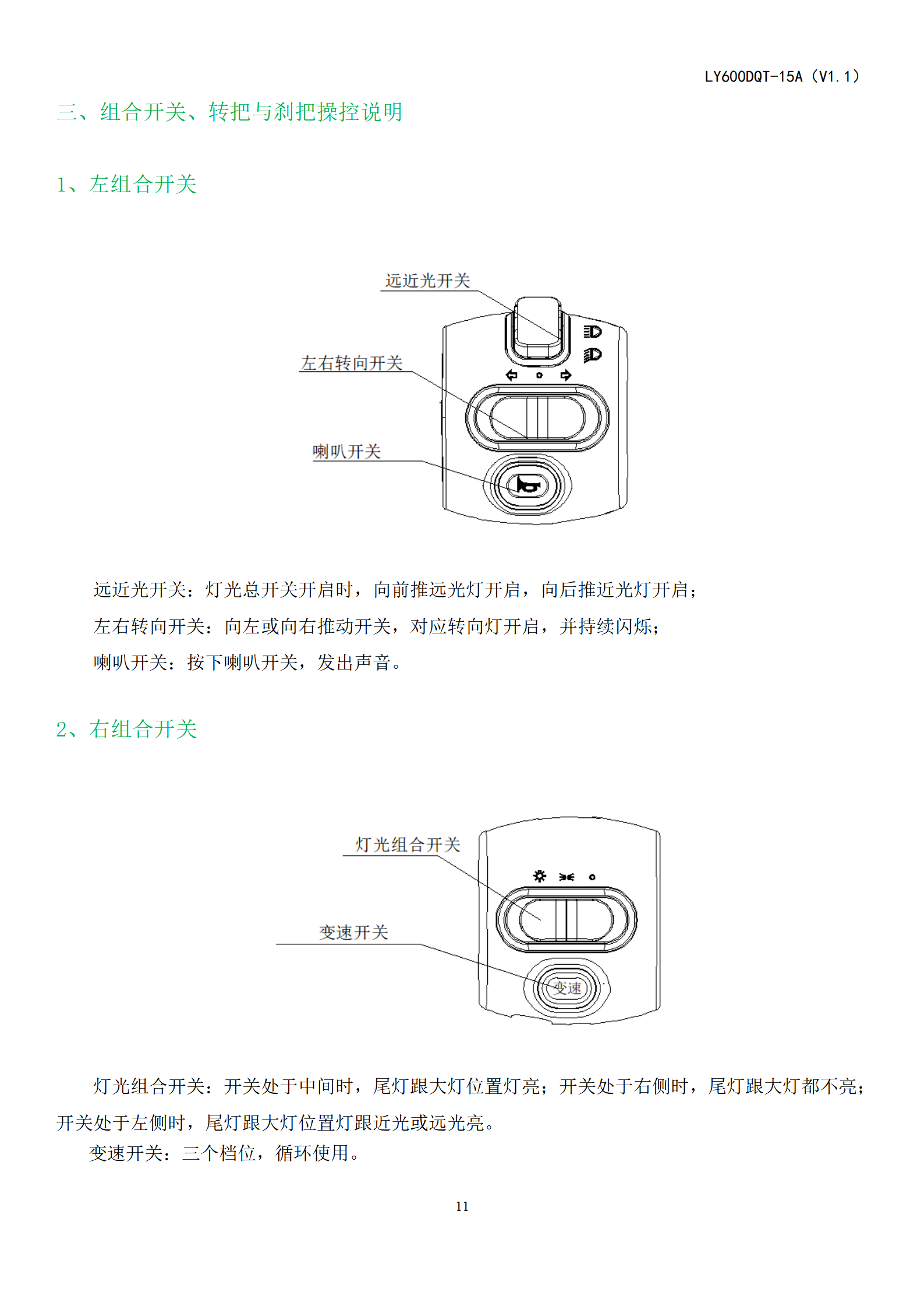 LY600DQT-15A（V1.1）

三、组合开关、转把与刹把操控说明

1、左组合开关

远近光开关

左右转向开关

喇叭开关

远近光开关：灯光总开关开启时，向前推远光灯开启，向后推近光灯开启；

左右转向开关：向左或向右推动开关，对应转向灯开启，并持续闪烁；

喇叭开关：按下喇叭开关，发出声音。

2、右组合开关

灯光组合开关

变速开关

变速

灯光组合开关：开关处于中间时，尾灯跟大灯位置灯亮；开关处于右侧时，尾灯跟大灯都不亮；开关处于左侧时，尾灯跟大灯位置灯跟近光或远光亮。

变速开关：三个档位，循环使用。

11